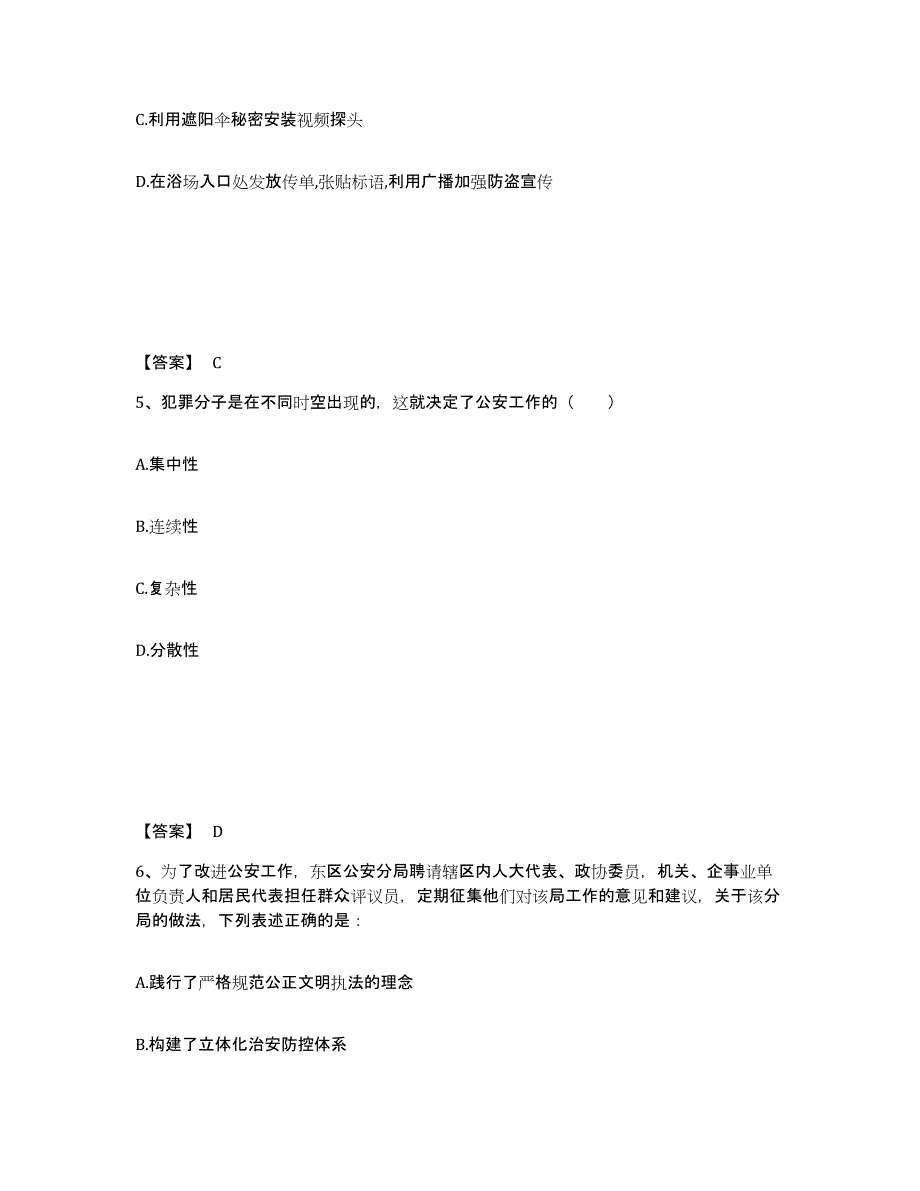 C.利用遮阳伞秘密安装视频探头

D.在浴场入口处发放传单,张贴标语,利用广播加强防盗宣传

【答案】 C

5、犯罪分子是在不同时空出现的，这就决定了公安工作的（　　）

A.集中性

B.连续性

C.复杂性

D.分散性

【答案】 D

6、为了改进公安工作，东区公安分局聘请辖区内人大代表、政协委员，机关、企事业单位负责人和居民代表担任群众评议员，定期征集他们对该局工作的意见和建议，关于该分局的做法，下列表述正确的是：

A.践行了严格规范公正文明执法的理念

B.构建了立体化治安防控体系